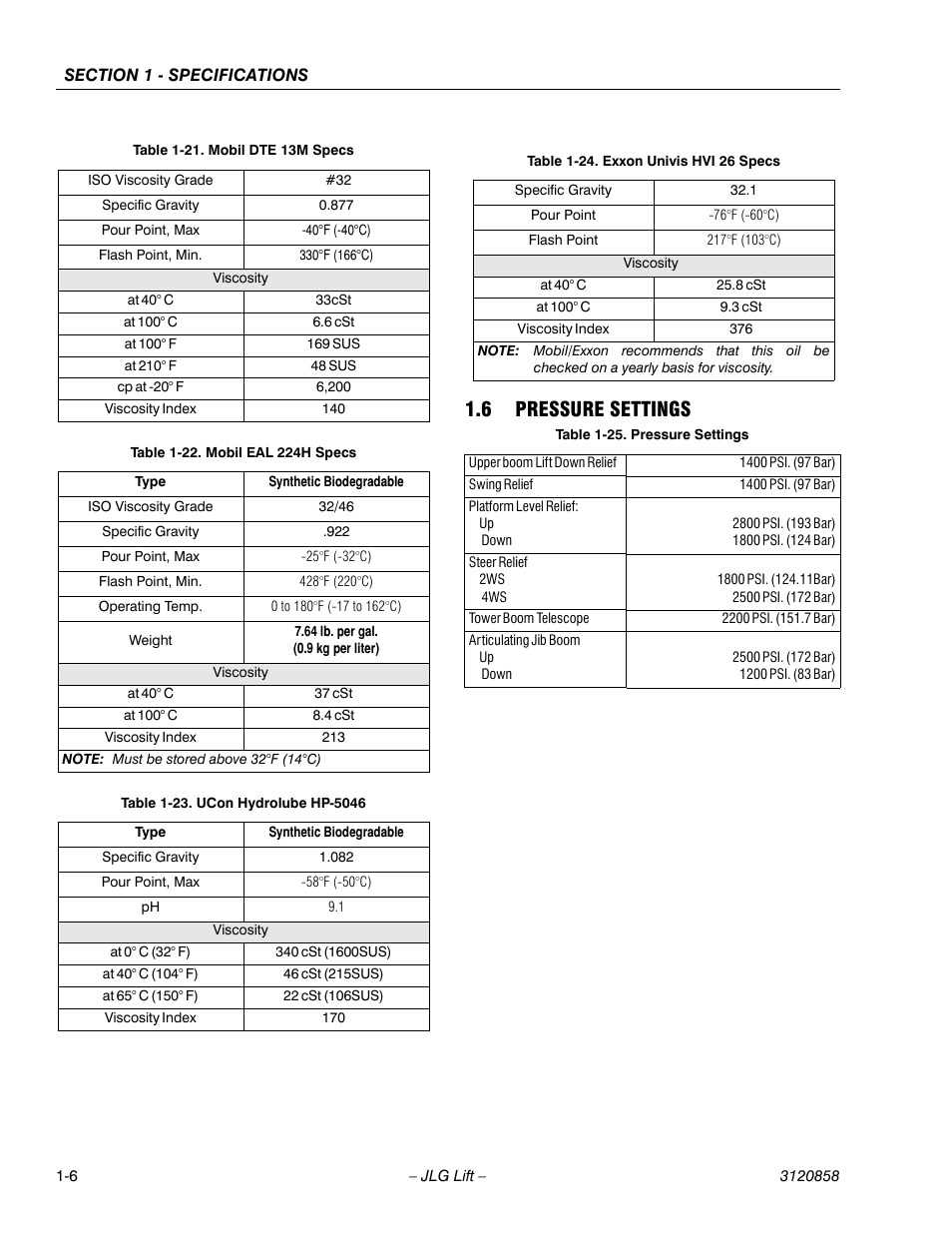 SECTION 1 - SPECIFICATIONS

Table 1-21. Mobil DTE 13M Specs

| ISO Viscosity Grade | #32 |
|---|---|
| Specific Gravity | 0.877 |
| Pour Point, Max | -40°F (-40°C) |
| Flash Point, Min. | 330°F (166°C) |
| Viscosity | |
| at 40° C | 33cSt |
| at 100° C | 6.6 cSt |
| at 100° F | 169 SUS |
| at 210° F | 48 SUS |
| cp at -20° F | 6,200 |
| Viscosity Index | 140 |

Table 1-22. Mobil EAL 224H Specs

| Type | Synthetic Biodegradable |
|---|---|
| ISO Viscosity Grade | 32/46 |
| Specific Gravity | .922 |
| Pour Point, Max | -25°F (-32°C) |
| Flash Point, Min. | 428°F (220°C) |
| Operating Temp. | 0 to 180°F (-17 to 162°C) |
| Weight | 7.64 lb. per gal. (0.9 kg per liter) |
| Viscosity | |
| at 40° C | 37 cSt |
| at 100° C | 8.4 cSt |
| Viscosity Index | 213 |
| NOTE: Must be stored above 32°F (14°C) | |

Table 1-23. UCon Hydrolube HP-5046

| Type | Synthetic Biodegradable |
|---|---|
| Specific Gravity | 1.082 |
| Pour Point, Max | -58°F (-50°C) |
| pH | 9.1 |
| Viscosity | |
| at 0° C (32° F) | 340 cSt (1600SUS) |
| at 40° C (104° F) | 46 cSt (215SUS) |
| at 65° C (150° F) | 22 cSt (106SUS) |
| Viscosity Index | 170 |

Table 1-24. Exxon Univis HVI 26 Specs

| Specific Gravity | 32.1 |
|---|---|
| Pour Point | -76°F (-60°C) |
| Flash Point | 217°F (103°C) |
| Viscosity | |
| at 40° C | 25.8 cSt |
| at 100° C | 9.3 cSt |
| Viscosity Index | 376 |
| NOTE: Mobil/Exxon recommends that this oil be checked on a yearly basis for viscosity. | |

1.6 PRESSURE SETTINGS

Table 1-25. Pressure Settings

| Upper boom Lift Down Relief | 1400 PSI. (97 Bar) |
|---|---|
| Swing Relief | 1400 PSI. (97 Bar) |
| Platform Level Relief: Up Down | 2800 PSI. (193 Bar) 1800 PSI. (124 Bar) |
| Steer Relief 2WS 4WS | 1800 PSI. (124.11Bar) 2500 PSI. (172 Bar) |
| Tower Boom Telescope | 2200 PSI. (151.7 Bar) |
| Articulating Jib Boom Up Down | 2500 PSI. (172 Bar) 1200 PSI. (83 Bar) |

1-6 – JLG Lift – 3120858